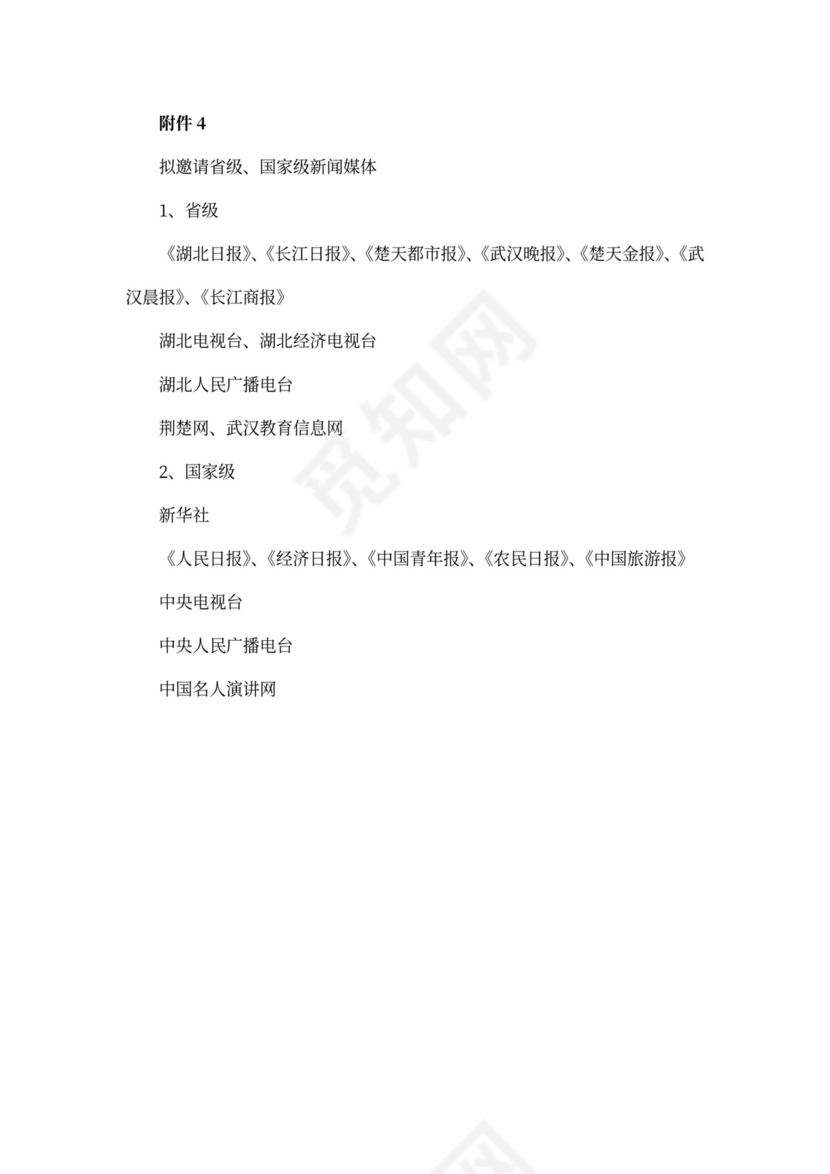 附件 4

拟邀请省级、国家级新闻媒体

1、省级

《湖北日报》、《长江日报》、《楚天都市报》、《武汉晚报》、《楚天金报》、《武汉晨报》、《长江商报》

湖北电视台、湖北经济电视台

湖北人民广播电台

荆楚网、武汉教育信息网

2、国家级

新华社

《人民日报》、《经济日报》、《中国青年报》、《农民日报》、《中国旅游报》

中央电视台

中央人民广播电台

中国名人演讲网

觅知网